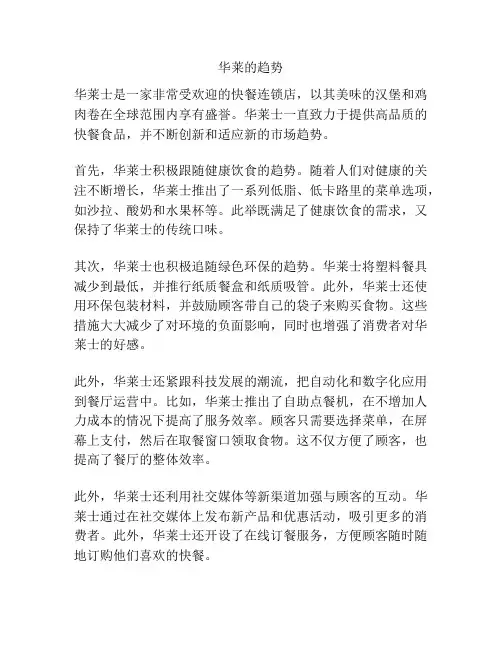 华莱的趋势

华莱士是一家非常受欢迎的快餐连锁店，以其美味的汉堡和鸡肉卷在全球范围内享有盛誉。华莱士一直致力于提供高品质的快餐食品，并不断创新和适应新的市场趋势。

首先，华莱士积极跟随健康饮食的趋势。随着人们对健康的关注不断增长，华莱士推出了一系列低脂、低卡路里的菜单选项，如沙拉、酸奶和水果杯等。此举既满足了健康饮食的需求，又保持了华莱士的传统口味。

其次，华莱士也积极追随绿色环保的趋势。华莱士将塑料餐具减少到最低，并推行纸质餐盒和纸质吸管。此外，华莱士还使用环保包装材料，并鼓励顾客带自己的袋子来购买食物。这些措施大大减少了对环境的负面影响，同时也增强了消费者对华莱士的好感。

此外，华莱士还紧跟科技发展的潮流，把自动化和数字化应用到餐厅运营中。比如，华莱士推出了自助点餐机，在不增加人力成本的情况下提高了服务效率。顾客只需要选择菜单，在屏幕上支付，然后在取餐窗口领取食物。这不仅方便了顾客，也提高了餐厅的整体效率。

此外，华莱士还利用社交媒体等新渠道加强与顾客的互动。华莱士通过在社交媒体上发布新产品和优惠活动，吸引更多的消费者。此外，华莱士还开设了在线订餐服务，方便顾客随时随地订购他们喜欢的快餐。